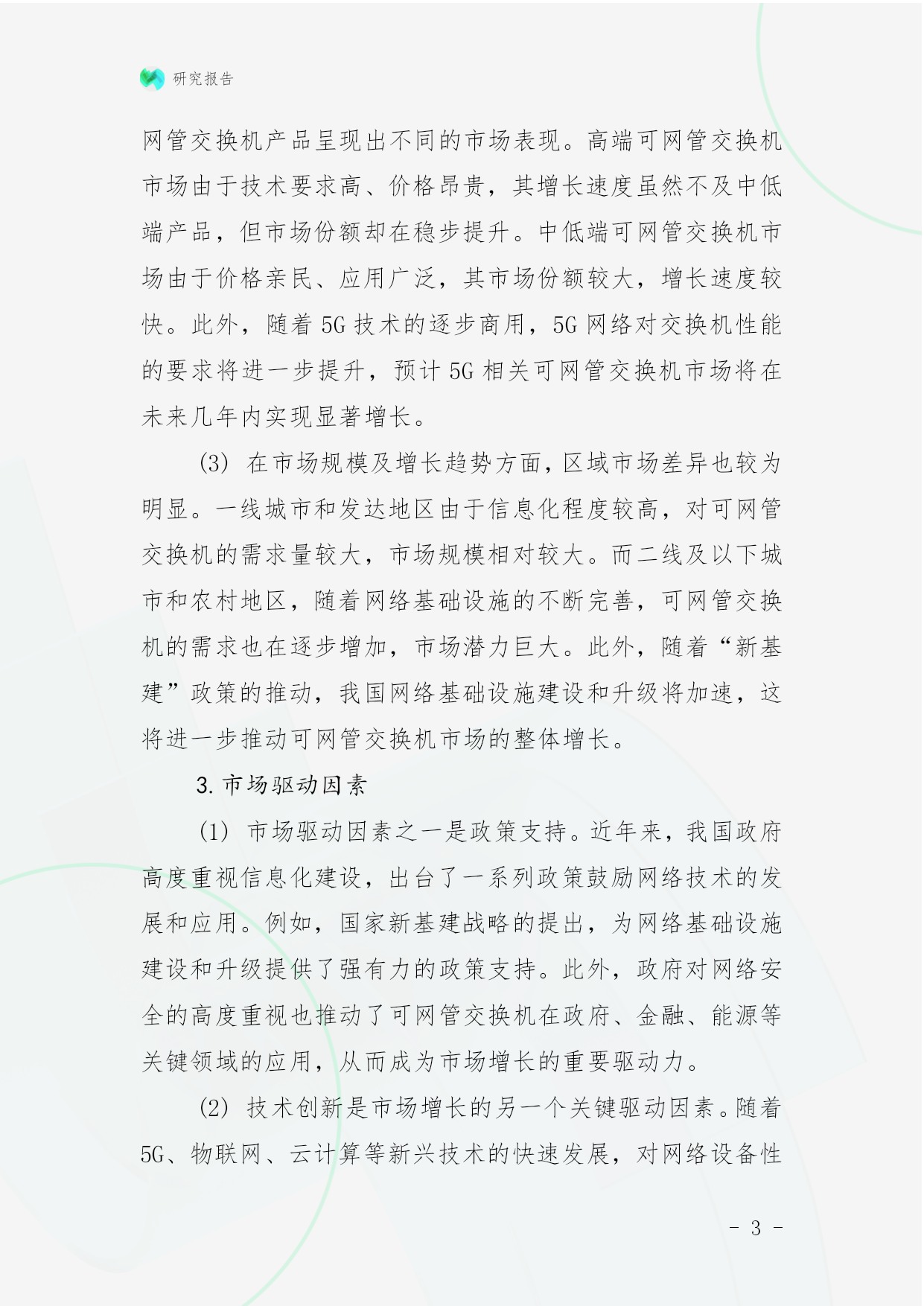 研究报告

网管交换机产品呈现出不同的市场表现。高端可网管交换机市场由于技术要求高、价格昂贵，其增长速度虽然不及中低端产品，但市场份额却在稳步提升。中低端可网管交换机市场由于价格亲民、应用广泛，其市场份额较大，增长速度较快。此外，随着 5G 技术的逐步商用，5G 网络对交换机性能的要求将进一步提升，预计 5G 相关可网管交换机市场将在未来几年内实现显著增长。

（3） 在市场规模及增长趋势方面，区域市场差异也较为明显。一线城市和发达地区由于信息化程度较高，对可网管交换机的需求量较大，市场规模相对较大。而二线及以下城市和农村地区，随着网络基础设施的不断完善，可网管交换机的需求也在逐步增加，市场潜力巨大。此外，随着“新基建”政策的推动，我国网络基础设施建设和升级将加速，这将进一步推动可网管交换机市场的整体增长。

3. 市场驱动因素

（1） 市场驱动因素之一是政策支持。近年来，我国政府高度重视信息化建设，出台了一系列政策鼓励网络技术的发展和应用。例如，国家新基建战略的提出，为网络基础设施建设和升级提供了强有力的政策支持。此外，政府对网络安全的高度重视也推动了可网管交换机在政府、金融、能源等关键领域的应用，从而成为市场增长的重要驱动力。

（2） 技术创新是市场增长的另一个关键驱动因素。随着 5G、物联网、云计算等新兴技术的快速发展，对网络设备性

- 3 -